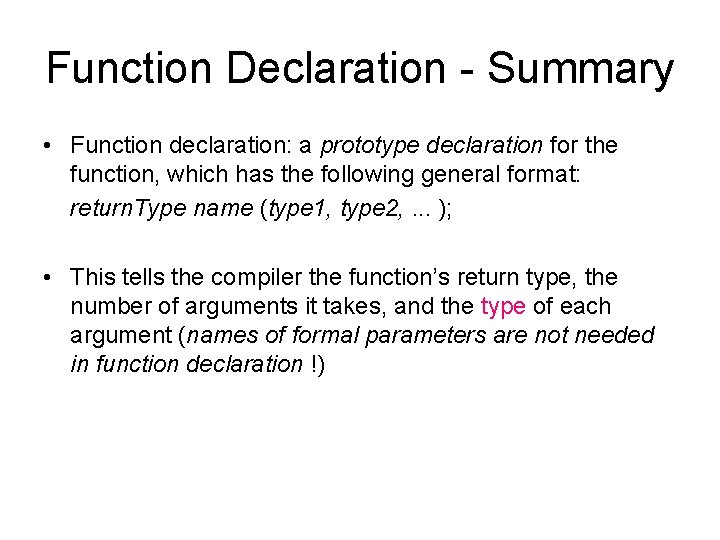 Function Declaration - Summary

• Function declaration: a prototype declaration for the function, which has the following general format:

returnType name (type1, type2, ... );

• This tells the compiler the function's return type, the number of arguments it takes, and the type of each argument (names of formal parameters are not needed in function declaration !)